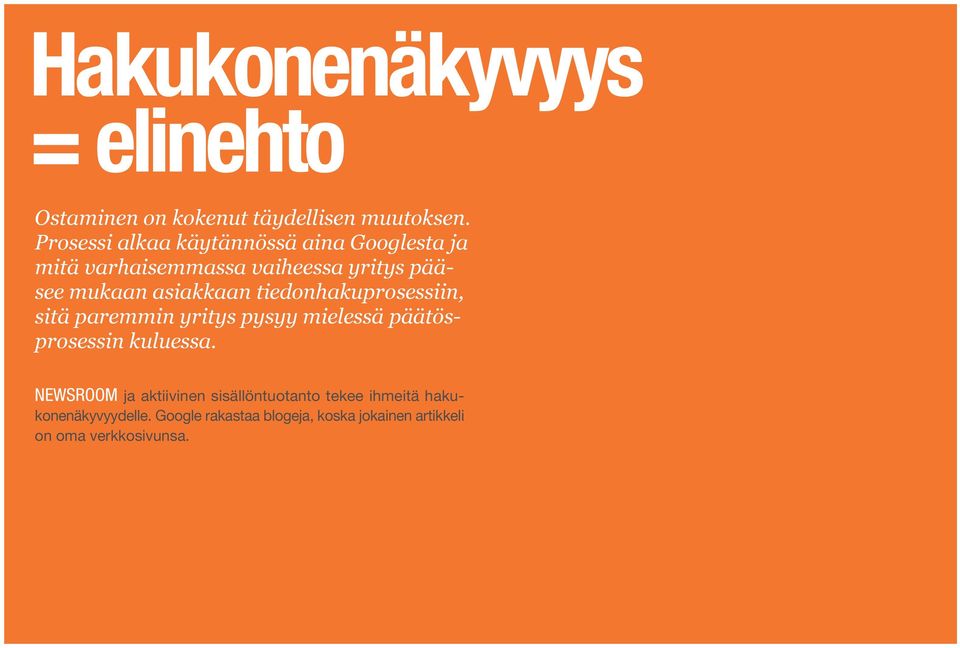 Hakukonenäkyvyys = elinehto

Ostaminen on kokenut täydellisen muutoksen. Prosessi alkaa käytännössä aina Googlesta ja mitä varhaisemmassa vaiheessa yritys pääsee mukaan asiakkaan tiedonhakuprosessiin, sitä paremmin yritys pysyy mielessä päätösprosessin kuluessa.

NEWSROOM ja aktiivinen sisällöntuotanto tekee ihmeitä hakukonenäkyvyydelle. Google rakastaa blogeja, koska jokainen artikkeli on oma verkkosivunsa.